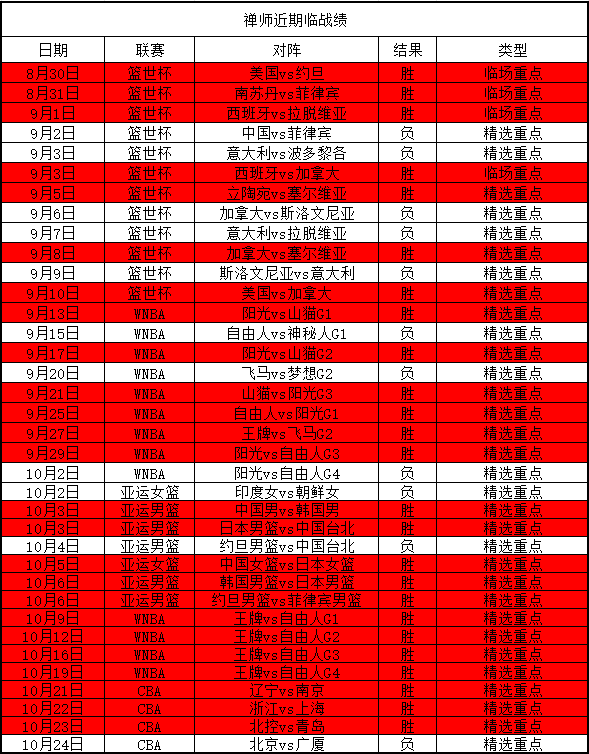 禅师近期临战绩

| 日期 | 联赛 | 对阵 | 结果 | 类型 |
|---|---|---|---|---|
| 8月30日 | 篮世杯 | 美国vs约旦 | 胜 | 临场重点 |
| 8月31日 | 篮世杯 | 南苏丹vs菲律宾 | 胜 | 临场重点 |
| 9月1日 | 篮世杯 | 西班牙vs拉脱维亚 | 胜 | 临场重点 |
| 9月2日 | 篮世杯 | 中国vs菲律宾 | 负 | 精选重点 |
| 9月3日 | 篮世杯 | 意大利vs波多黎各 | 负 | 精选重点 |
| 9月3日 | 篮世杯 | 西班牙vs加拿大 | 胜 | 临场重点 |
| 9月5日 | 篮世杯 | 立陶宛vs塞尔维亚 | 胜 | 精选重点 |
| 9月6日 | 篮世杯 | 加拿大vs斯洛文尼亚 | 负 | 精选重点 |
| 9月7日 | 篮世杯 | 意大利vs拉脱维亚 | 负 | 精选重点 |
| 9月8日 | 篮世杯 | 加拿大vs塞尔维亚 | 胜 | 精选重点 |
| 9月9日 | 篮世杯 | 斯洛文尼亚vs意大利 | 负 | 精选重点 |
| 9月10日 | 篮世杯 | 美国vs加拿大 | 胜 | 精选重点 |
| 9月13日 | WNBA | 阳光vs山猫G1 | 胜 | 精选重点 |
| 9月15日 | WNBA | 自由人vs神秘人G1 | 负 | 精选重点 |
| 9月17日 | WNBA | 阳光vs山猫G2 | 胜 | 精选重点 |
| 9月20日 | WNBA | 飞马vs梦想G2 | 负 | 精选重点 |
| 9月21日 | WNBA | 山猫vs阳光G3 | 胜 | 精选重点 |
| 9月25日 | WNBA | 自由人vs阳光G1 | 胜 | 精选重点 |
| 9月27日 | WNBA | 王牌vs飞马G2 | 胜 | 精选重点 |
| 9月29日 | WNBA | 阳光vs自由人G3 | 胜 | 精选重点 |
| 10月2日 | WNBA | 阳光vs自由人G4 | 负 | 精选重点 |
| 10月2日 | 亚运女篮 | 印度女vs朝鲜女 | 负 | 精选重点 |
| 10月3日 | 亚运男篮 | 中国男vs韩国男 | 胜 | 精选重点 |
| 10月3日 | 亚运男篮 | 日本男篮vs中国台北 | 胜 | 精选重点 |
| 10月4日 | 亚运男篮 | 约旦男篮vs中国台北 | 负 | 精选重点 |
| 10月5日 | 亚运女篮 | 中国女篮vs日本女篮 | 胜 | 精选重点 |
| 10月6日 | 亚运男篮 | 韩国男篮vs日本男篮 | 胜 | 精选重点 |
| 10月6日 | 亚运男篮 | 约旦男篮vs菲律宾男篮 | 胜 | 精选重点 |
| 10月9日 | WNBA | 王牌vs自由人G1 | 胜 | 精选重点 |
| 10月12日 | WNBA | 王牌vs自由人G2 | 胜 | 精选重点 |
| 10月16日 | WNBA | 王牌vs自由人G3 | 胜 | 精选重点 |
| 10月19日 | WNBA | 王牌vs自由人G4 | 胜 | 精选重点 |
| 10月21日 | CBA | 辽宁vs南京 | 胜 | 精选重点 |
| 10月22日 | CBA | 浙江vs上海 | 胜 | 精选重点 |
| 10月23日 | CBA | 北控vs青岛 | 胜 | 精选重点 |
| 10月24日 | CBA | 北京vs广厦 | 负 | 精选重点 |